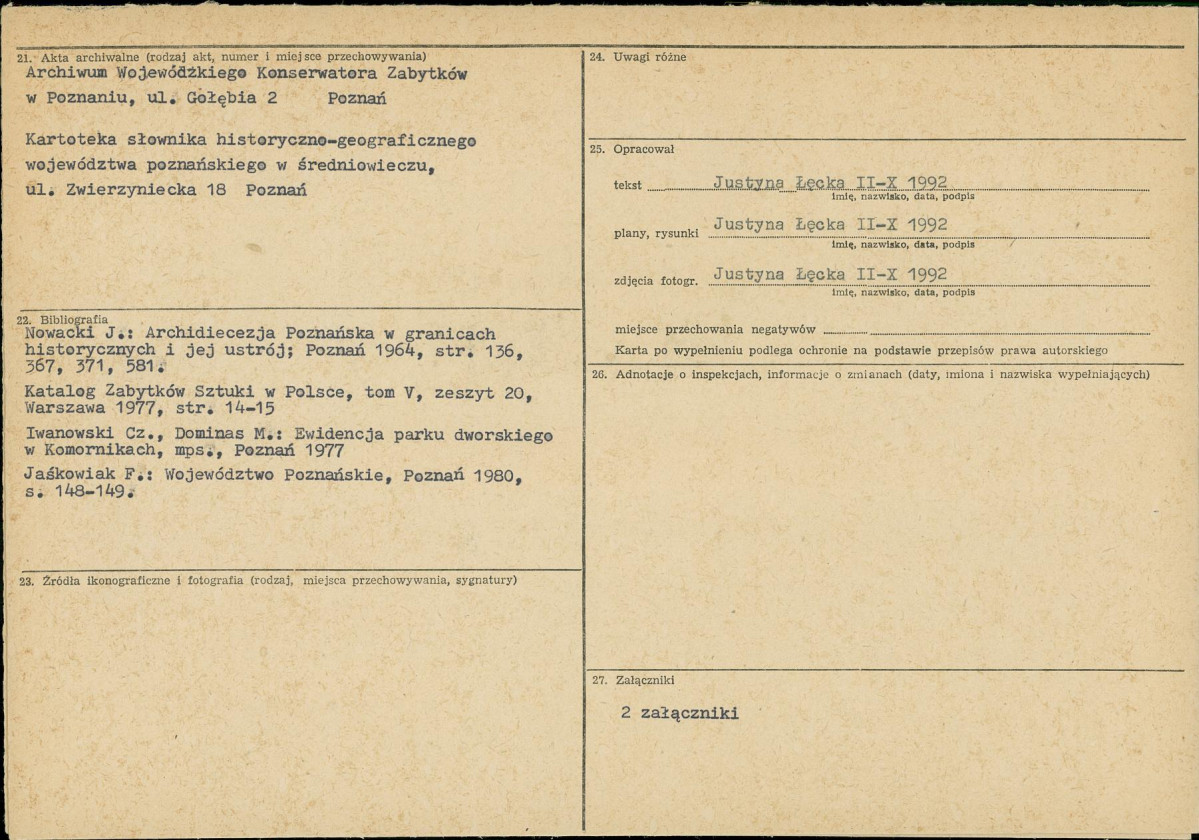 21. Akta archiwalne (rodzaj akt, numer i miejsce przechowywania)
Archiwum Wojewódzkiego Konserwatora Zabytków w Poznaniu, ul. Gołębia 2 Poznań

Kartoteka słownika historyczno-geograficznego województwa poznańskiego w średniowieczu, ul. Zwierzyniecka 18 Poznań

22. Bibliografia
Nowacki J.: Archidiecezja Poznańska w granicach historycznych i jej ustrój; Poznań 1964, str. 136, 367, 371, 581.

Katalog Zabytków Sztuki w Polsce, tom V, zeszyt 20, Warszawa 1977, str. 14-15

Iwanowski Cz., Dominas M.: Ewidencja parku dworskiego w Komornikach, mps., Poznań 1977

Jaśkowiak F.: Województwo Poznańskie, Poznań 1980, s. 148-149.

23. Źródła ikonograficzne i fotografia (rodzaj, miejsca przechowywania, sygnatury)

24. Uwagi różne

25. Opracował

tekst Justyna Łęcka II-X 1992
imię, nazwisko, data, podpis

plany, rysunki Justyna Łęcka II-X 1992
imię, nazwisko, data, podpis

zdjęcia fotogr. Justyna Łęcka II-X 1992
imię, nazwisko, data, podpis

miejsce przechowania negatywów

Karta po wypełnieniu podlega ochronie na podstawie przepisów prawa autorskiego

26. Adnotacje o inspekcjach, informacje o zmianach (daty, imiona i nazwiska wypełniających)

27. Załączniki

2 załączniki